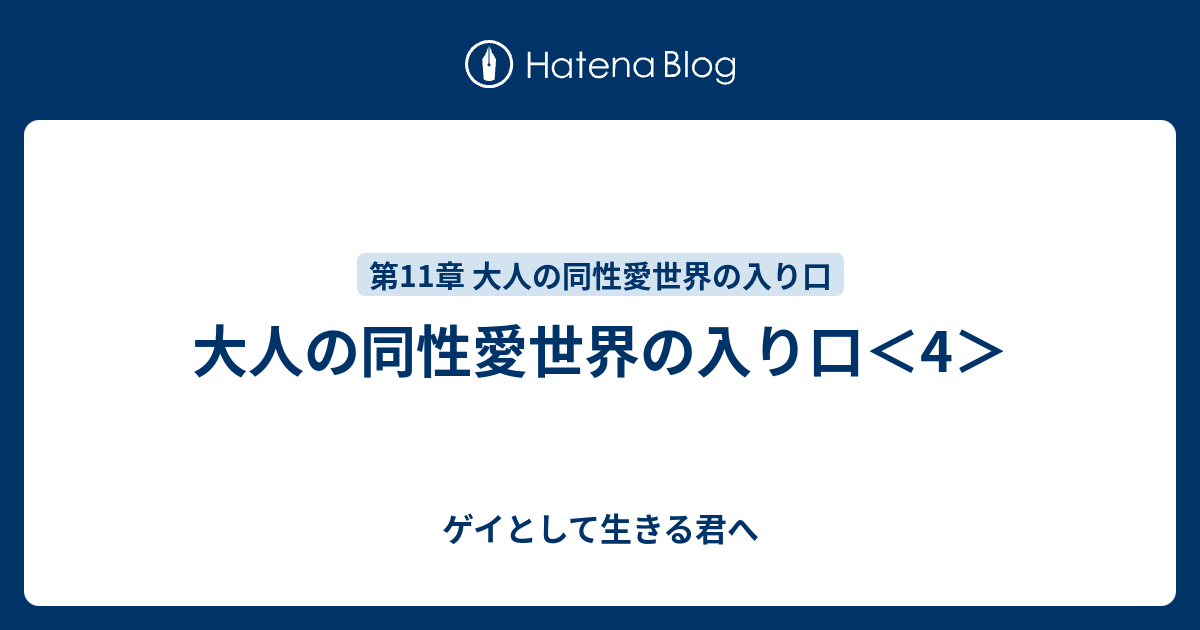 Hatena Blog

第11章 大人の同性愛世界の入り口

大人の同性愛世界の入り口＜4＞

ゲイとして生きる君へ